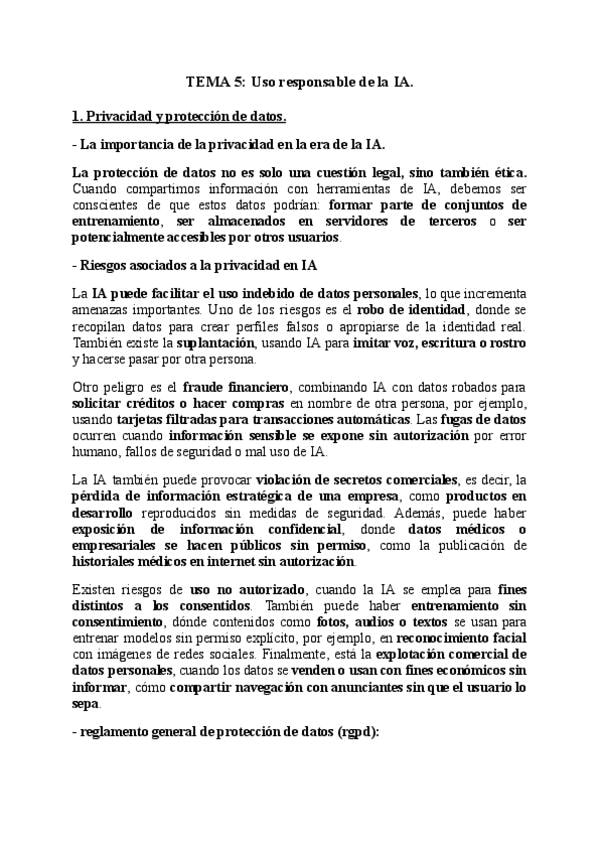 TEMA 5: Uso responsable de la IA.

1. Privacidad y protección de datos.

- La importancia de la privacidad en la era de la IA.

La protección de datos no es solo una cuestión legal, sino también ética. Cuando compartimos información con herramientas de IA, debemos ser conscientes de que estos datos podrían: formar parte de conjuntos de entrenamiento, ser almacenados en servidores de terceros o ser potencialmente accesibles por otros usuarios.

- Riesgos asociados a la privacidad en IA

La IA puede facilitar el uso indebido de datos personales, lo que incrementa amenazas importantes. Uno de los riesgos es el robo de identidad, donde se recopilan datos para crear perfiles falsos o apropiarse de la identidad real. También existe la suplantación, usando IA para imitar voz, escritura o rostro y hacerse pasar por otra persona.

Otro peligro es el fraude financiero, combinando IA con datos robados para solicitar créditos o hacer compras en nombre de otra persona, por ejemplo, usando tarjetas filtradas para transacciones automáticas. Las fugas de datos ocurren cuando información sensible se expone sin autorización por error humano, fallos de seguridad o mal uso de IA.

La IA también puede provocar violación de secretos comerciales, es decir, la pérdida de información estratégica de una empresa, como productos en desarrollo reproducidos sin medidas de seguridad. Además, puede haber exposición de información confidencial, donde datos médicos o empresariales se hacen públicos sin permiso, como la publicación de historiales médicos en internet sin autorización.

Existen riesgos de uso no autorizado, cuando la IA se emplea para fines distintos a los consentidos. También puede haber entrenamiento sin consentimiento, dónde contenidos como fotos, audios o textos se usan para entrenar modelos sin permiso explícito, por ejemplo, en reconocimiento facial con imágenes de redes sociales. Finalmente, está la explotación comercial de datos personales, cuando los datos se venden o usan con fines económicos sin informar, cómo compartir navegación con anunciantes sin que el usuario lo sepa.

- reglamento general de protección de datos (rgpd):